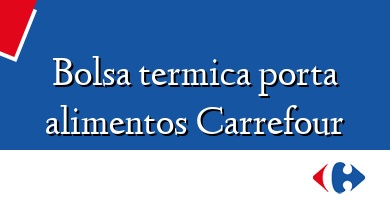 Bolsa termica porta alimentos Carrefour